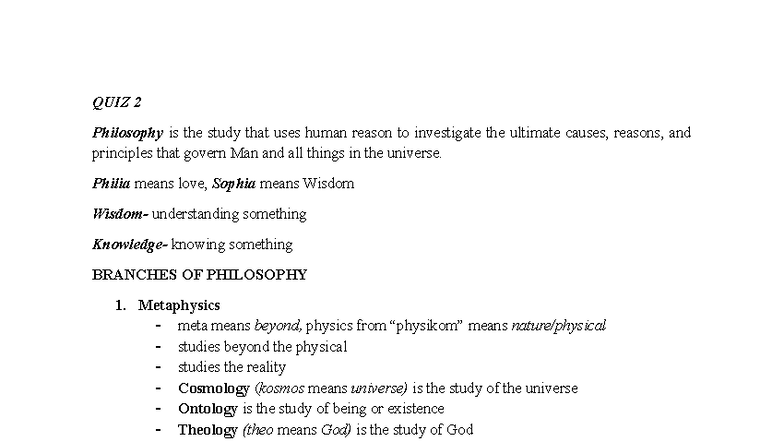 QUIZ 2

Philosophy is the study that uses human reason to investigate the ultimate causes, reasons, and principles that govern Man and all things in the universe.

Philia means love, Sophia means Wisdom

Wisdom- understanding something

Knowledge- knowing something

BRANCHES OF PHILOSOPHY

1. Metaphysics
- meta means beyond, physics from “physikom” means nature/physical
- studies beyond the physical
- studies the reality
- Cosmology (kosmos means universe) is the study of the universe
- Ontology is the study of being or existence
- Theology (theo means God) is the study of God